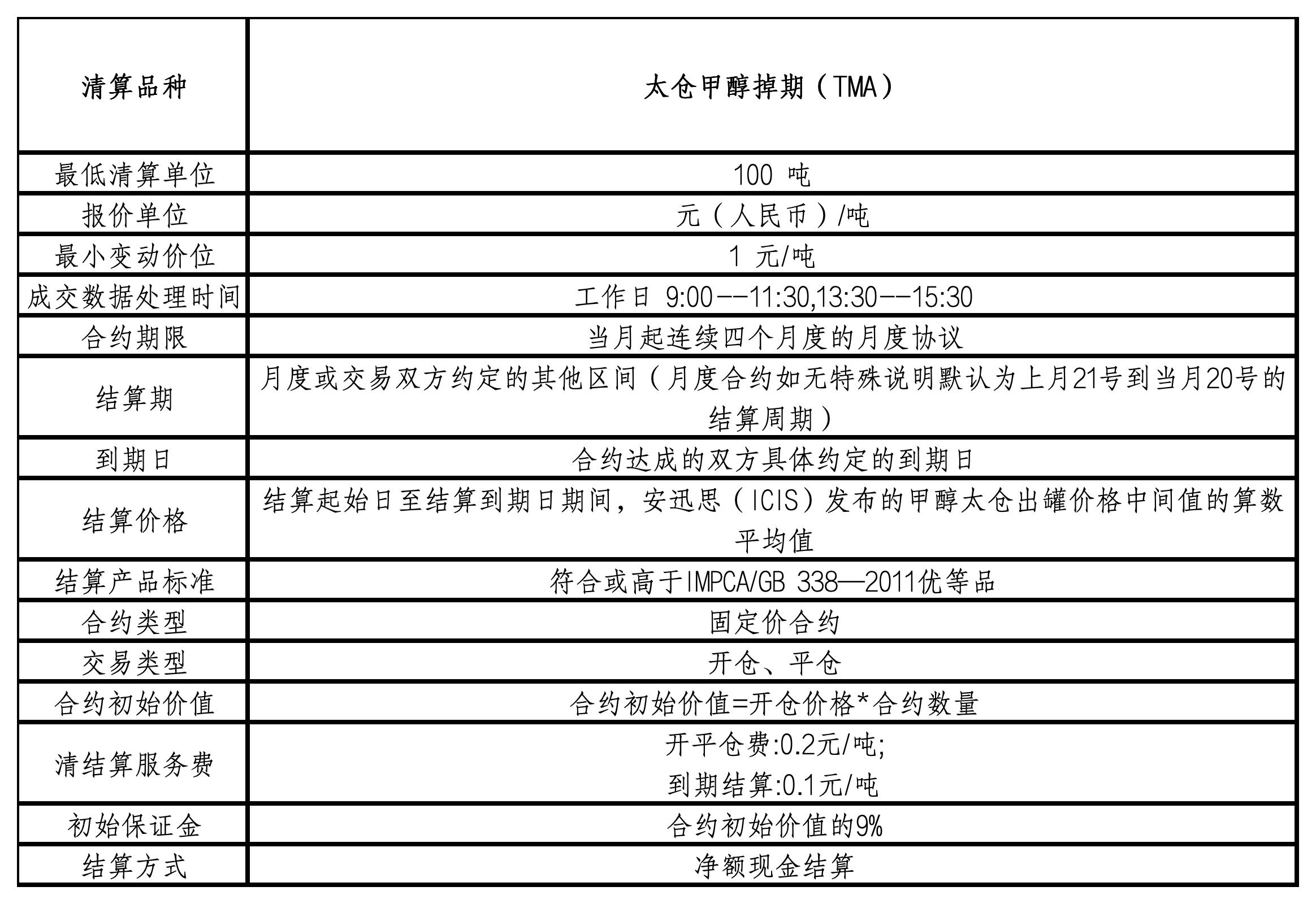 | 清算品种 | 太仓甲醇掉期（TMA） |
|---|---|
| 最低清算单位 | 100 吨 |
| 报价单位 | 元（人民币）/吨 |
| 最小变动价位 | 1 元/吨 |
| 成交数据处理时间 | 工作日 9:00--11:30,13:30--15:30 |
| 合约期限 | 当月起连续四个月度的月度协议 |
| 结算期 | 月度或交易双方约定的其他区间（月度合约如无特殊说明默认为上月21号到当月20号的结算周期） |
| 到期日 | 合约达成的双方具体约定的到期日 |
| 结算价格 | 结算起始日至结算到期日期间，安迅思（ICIS）发布的甲醇太仓出罐价格中间值的算数平均值 |
| 结算产品标准 | 符合或高于IMPCA/GB 338—2011优等品 |
| 合约类型 | 固定价合约 |
| 交易类型 | 开仓、平仓 |
| 合约初始价值 | 合约初始价值=开仓价格*合约数量 |
| 清结算服务费 | 开平仓费:0.2元/吨; 到期结算:0.1元/吨 |
| 初始保证金 | 合约初始价值的9% |
| 结算方式 | 净额现金结算 |